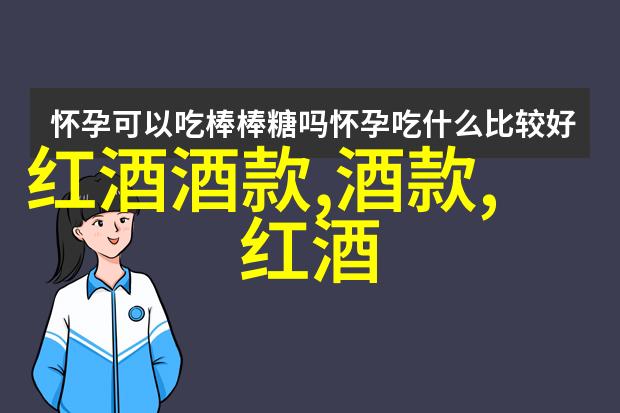 怀孕可以吃棒棒糖吗怀孕吃什么比较好

红酒酒款,酒款,红酒